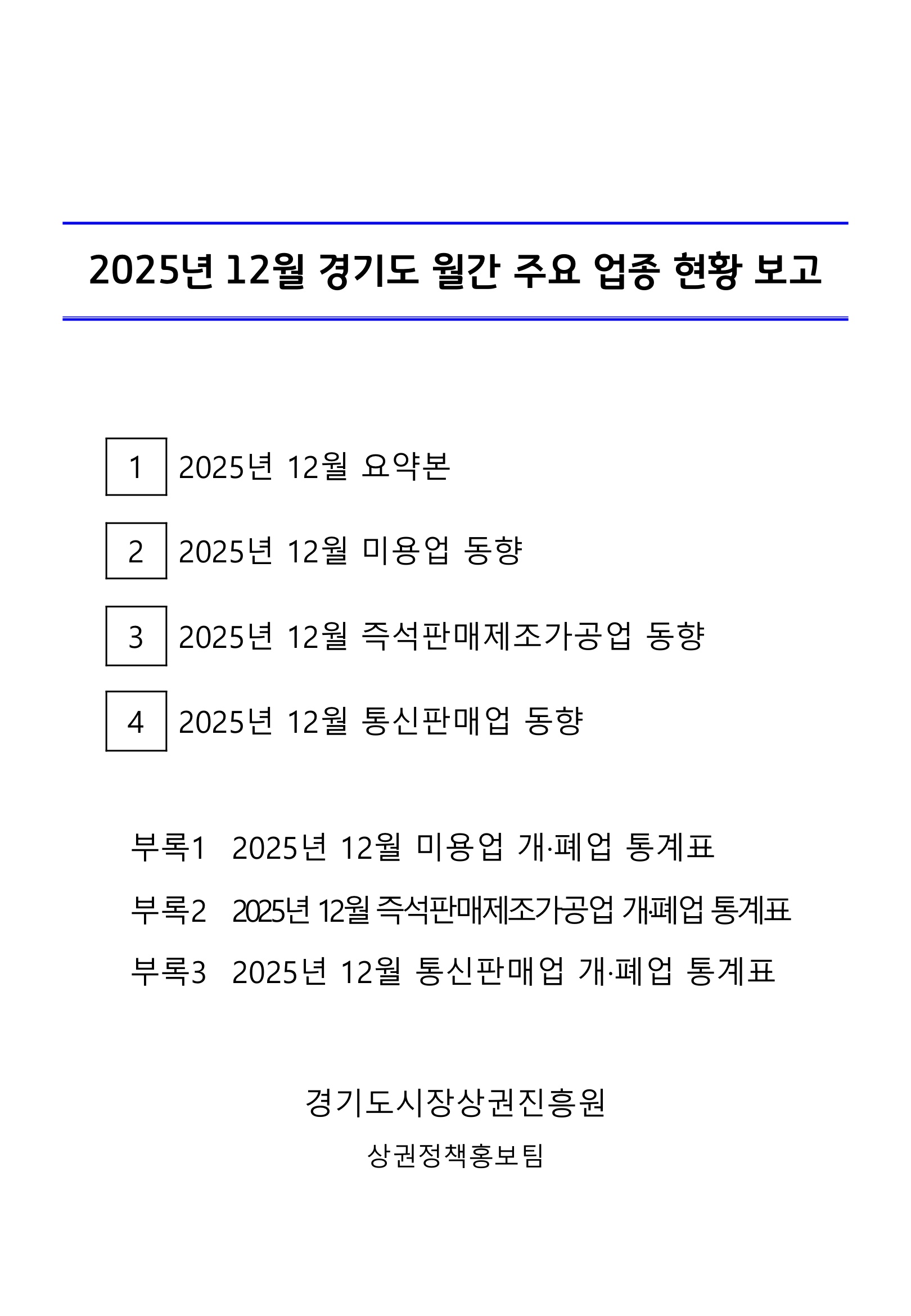 2025년 12월 경기도 월간 주요 업종 현황 보고

1 2025년 12월 요약본

2 2025년 12월 미용업 동향

3 2025년 12월 즉석판매제조가공업 동향

4 2025년 12월 통신판매업 동향

부록1 2025년 12월 미용업 개·폐업 통계표

부록2 2025년 12월 즉석판매제조가공업 개·폐업 통계표

부록3 2025년 12월 통신판매업 개·폐업 통계표

경기도시장상권진흥원

상권정책홍보팀